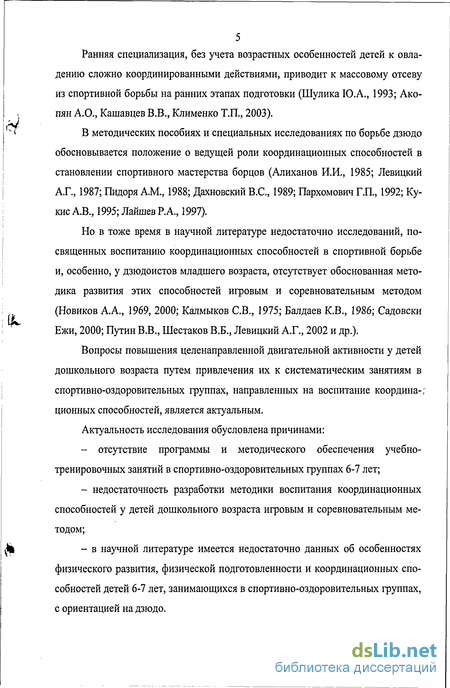 5

Ранняя специализация, без учета возрастных особенностей детей к овладению сложно координированными действиями, приводит к массовому отсеву из спортивной борьбы на ранних этапах подготовки (Шулика Ю.А., 1993; Акопян А.О., Кашавцев В.В., Клименко Т.П., 2003).

В методических пособиях и специальных исследованиях по борьбе дзюдо обосновывается положение о ведущей роли координационных способностей в становлении спортивного мастерства борцов (Алиханов И.И., 1985; Левицкий А.Г., 1987; Пидоря А.М., 1988; Дахновский В.С., 1989; Пархомович Г.П., 1992; Кукис А.В., 1995; Лайшев Р.А., 1997).

Но в тоже время в научной литературе недостаточно исследований, посвященных воспитанию координационных способностей в спортивной борьбе и, особенно, у дзюдоистов младшего возраста, отсутствует обоснованная методика развития этих способностей игровым и соревновательным методом (Новиков А.А., 1969, 2000; Калмыков С.В., 1975; Балдаев К.В., 1986; Садовски Ежи, 2000; Путин В.В., Шестаков В.Б., Левицкий А.Г., 2002 и др.).

Вопросы повышения целенаправленной двигательной активности у детей дошкольного возраста путем привлечения их к систематическим занятиям в спортивно-оздоровительных группах, направленных на воспитание координационных способностей, является актуальным.

Актуальность исследования обусловлена причинами:

– отсутствие программы и методического обеспечения учебно-тренировочных занятий в спортивно-оздоровительных группах 6-7 лет;

– недостаточность разработки методики воспитания координационных способностей у детей дошкольного возраста игровым и соревновательным методом;

– в научной литературе имеется недостаточно данных об особенностях физического развития, физической подготовленности и координационных способностей детей 6-7 лет, занимающихся в спортивно-оздоровительных группах, с ориентацией на дзюдо.

dsLib.net
библиотека диссертаций